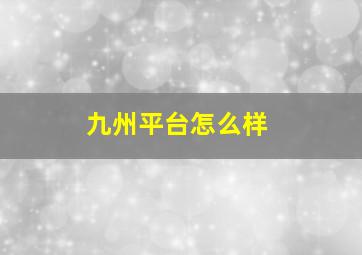 九州平台怎么样